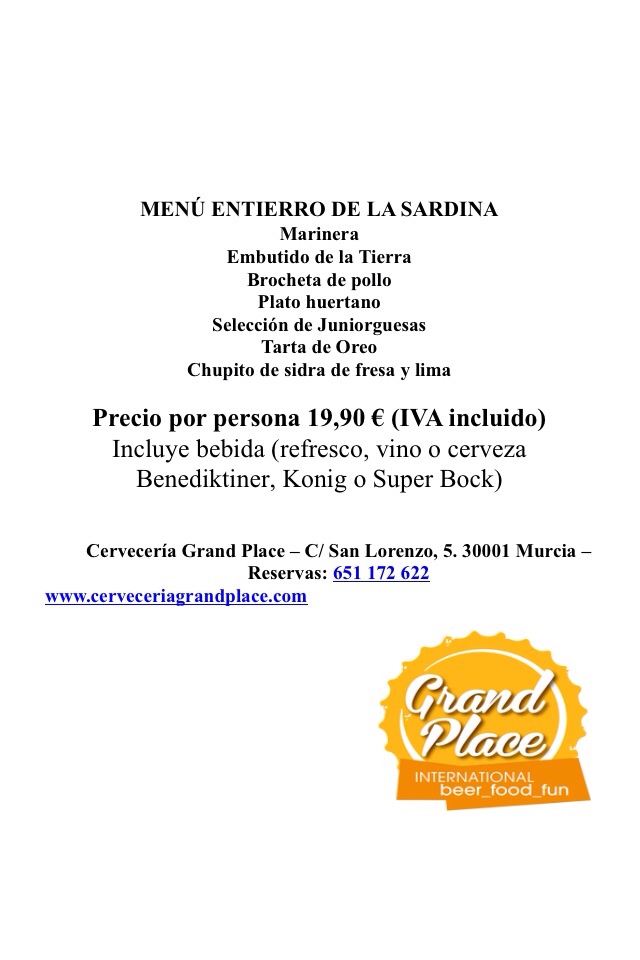 MENÚ ENTIERRO DE LA SARDINA
Marinera
Embutido de la Tierra
Brocheta de pollo
Plato huertano
Selección de Juniorguesas
Tarta de Oreo
Chupito de sidra de fresa y lima

Precio por persona 19,90 € (IVA incluido)
Incluye bebida (refresco, vino o cerveza Benediktiner, Konig o Super Bock)

Cervecería Grand Place – C/ San Lorenzo, 5. 30001 Murcia – Reservas: 651 172 622
www.cerveceriagrandplace.com

Grand Place
INTERNATIONAL
beer_food_fun